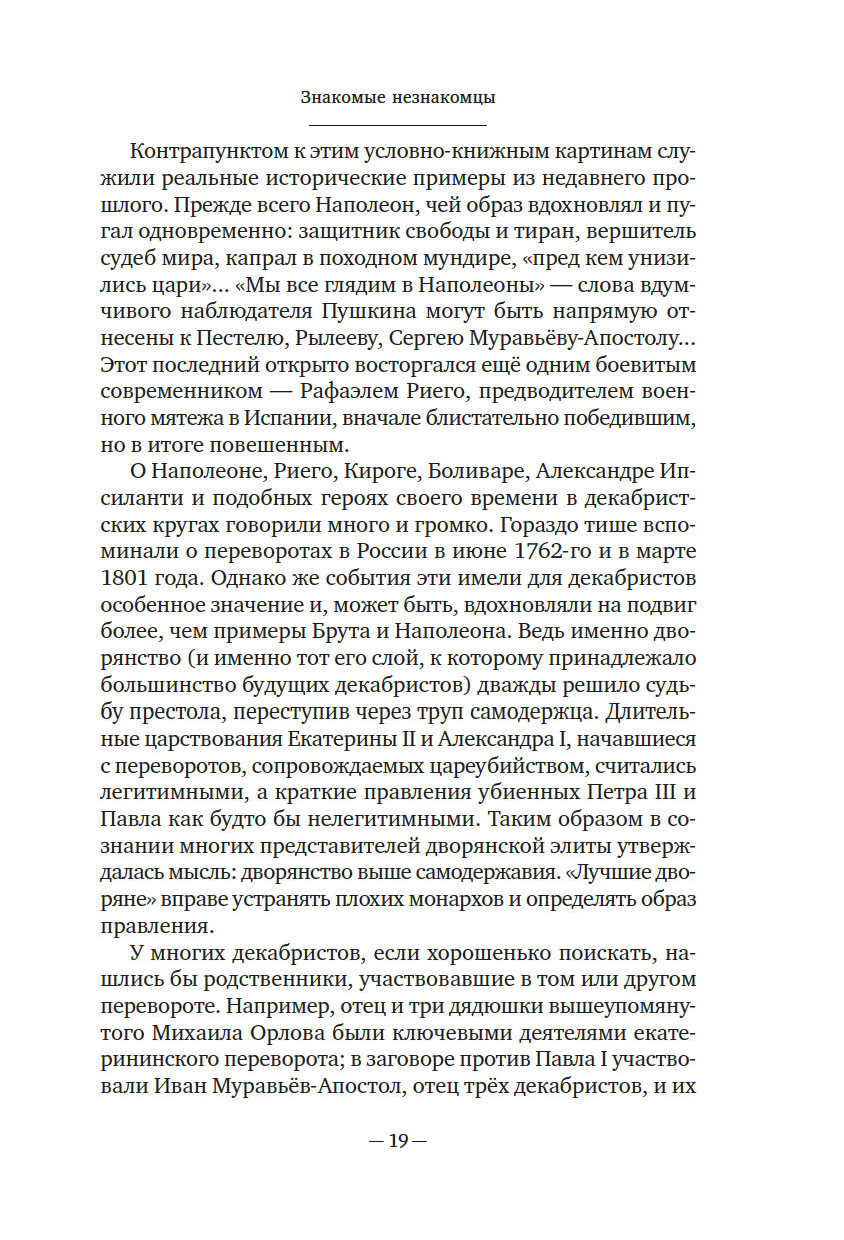 Знакомые незнакомцы

Контрапунктом к этим условно-книжным картинам служили реальные исторические примеры из недавнего прошлого. Прежде всего Наполеон, чей образ вдохновлял и пугал одновременно: защитник свободы и тиран, вершитель судеб мира, капрал в походном мундире, «пред кем унизились цари»... «Мы все глядим в Наполеоны» — слова вдумчивого наблюдателя Пушкина могут быть напрямую отнесены к Пестелю, Рылееву, Сергею Муравьёву-Апостолу... Этот последний открыто восторгался ещё одним боевитым современником — Рафаэлем Риего, предводителем военного мятежа в Испании, вначале блистательно победившим, но в итоге повешенным.

О Наполеоне, Риего, Кироге, Боливаре, Александре Ипсиланти и подобных героях своего времени в декабристских кругах говорили много и громко. Гораздо тише вспоминали о переворотах в России в июне 1762-го и в марте 1801 года. Однако же события эти имели для декабристов особенное значение и, может быть, вдохновляли на подвиг более, чем примеры Брута и Наполеона. Ведь именно дворянство (и именно тот его слой, к которому принадлежало большинство будущих декабристов) дважды решило судьбу престола, переступив через труп самодержца. Длительные царствования Екатерины II и Александра I, начавшиеся с переворотов, сопровождаемых цареубийством, считались легитимными, а краткие правления убиенных Петра III и Павла как будто бы нелегитимными. Таким образом в сознании многих представителей дворянской элиты утверждалась мысль: дворянство выше самодержавия. «Лучшие дворяне» вправе устранять плохих монархов и определять образ правления.

У многих декабристов, если хорошенько поискать, нашлись бы родственники, участвовавшие в том или другом перевороте. Например, отец и три дядюшки вышеупомянутого Михаила Орлова были ключевыми деятелями екатерининского переворота; в заговоре против Павла I участвовали Иван Муравьёв-Апостол, отец трёх декабристов, и их

— 19 —